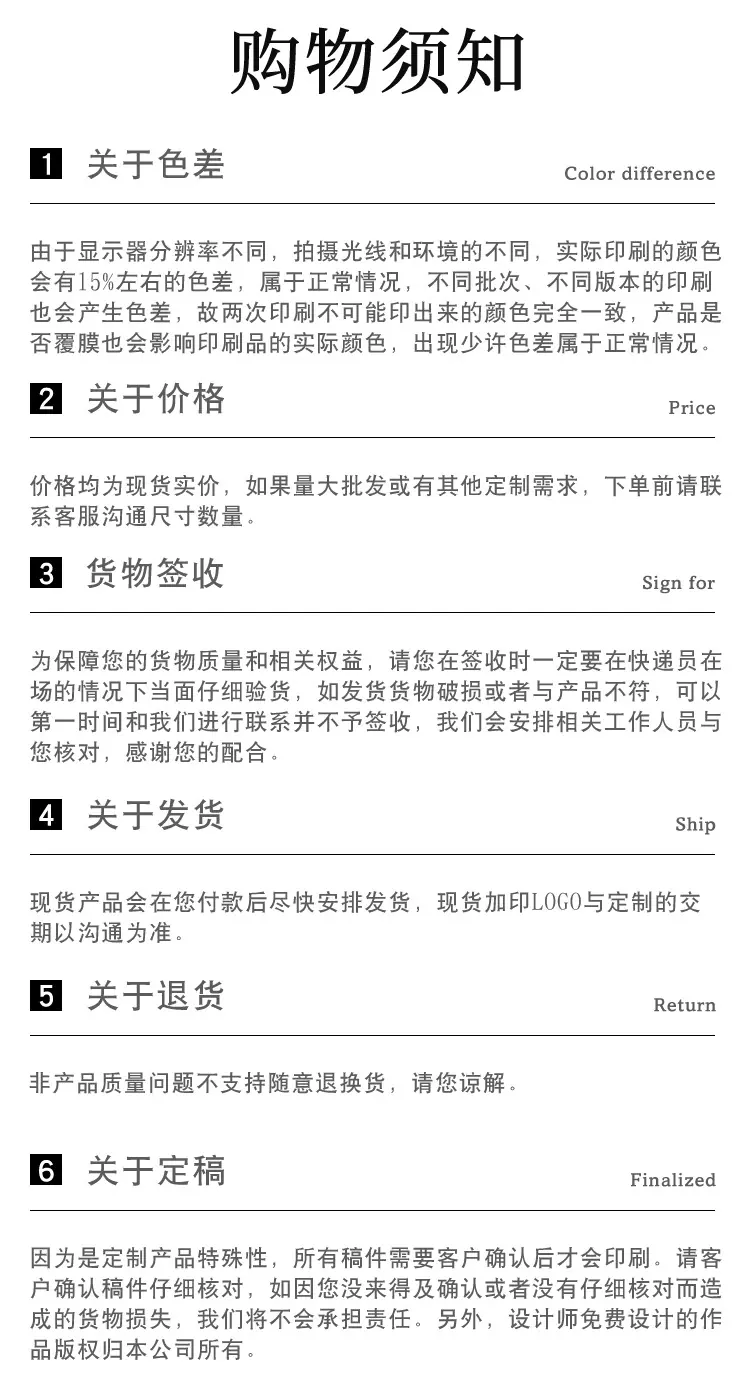 购物须知

1 关于色差

Color difference

由于显示器分辨率不同，拍摄光线和环境的不同，实际印刷的颜色会有15%左右的色差，属于正常情况，不同批次、不同版本的印刷也会产生色差，故两次印刷不可能印出来的颜色完全一致，产品是否覆膜也会影响印刷品的实际颜色，出现少许色差属于正常情况。

2 关于价格

Price

价格均为现货实价，如果量大批发或有其他定制需求，下单前请联系客服沟通尺寸数量。

3 货物签收

Sign for

为保障您的货物质量和相关权益，请您在签收时一定要在快递员在场的情况下当面仔细验货，如发货货物破损或者与产品不符，可以第一时间和我们进行联系并不予签收，我们会安排相关工作人员与您核对，感谢您的配合。

4 关于发货

Ship

现货产品会在您付款后尽快安排发货，现货加印LOGO与定制的交期以沟通为准。

5 关于退货

Return

非产品质量问题不支持随意退换货，请您谅解。

6 关于定稿

Finalized

因为是定制产品特殊性，所有稿件需要客户确认后才会印刷。请客户确认稿件仔细核对，如因您没来得及确认或者没有仔细核对而造成的货物损失，我们将不会承担责任。另外，设计师免费设计的作品版权归本公司所有。